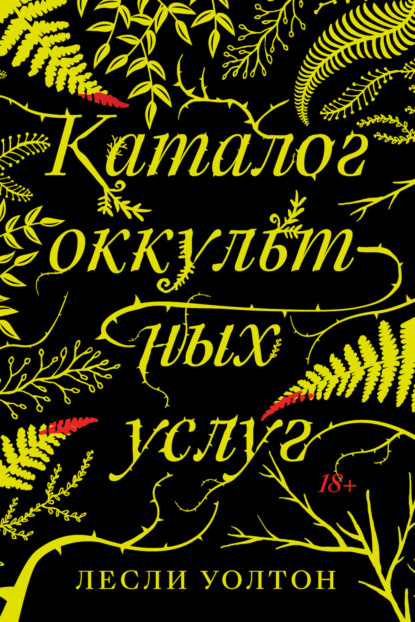 Каталог оккультных услуг

18+

ЛЕСЛИ УОЛТОН